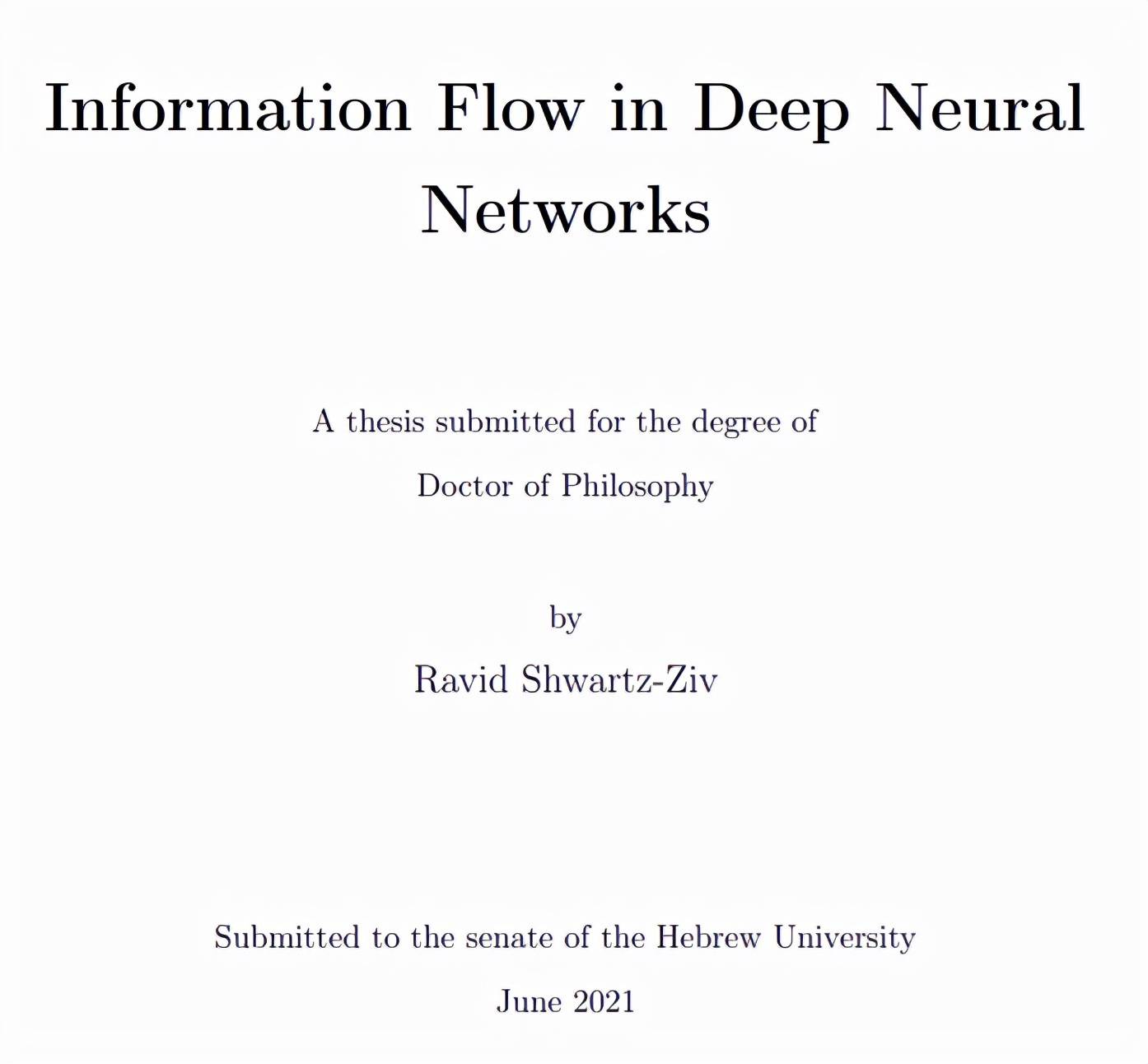 Information Flow in Deep Neural Networks

A thesis submitted for the degree of

Doctor of Philosophy

by

Ravid Shwartz-Ziv

Submitted to the senate of the Hebrew University

June 2021